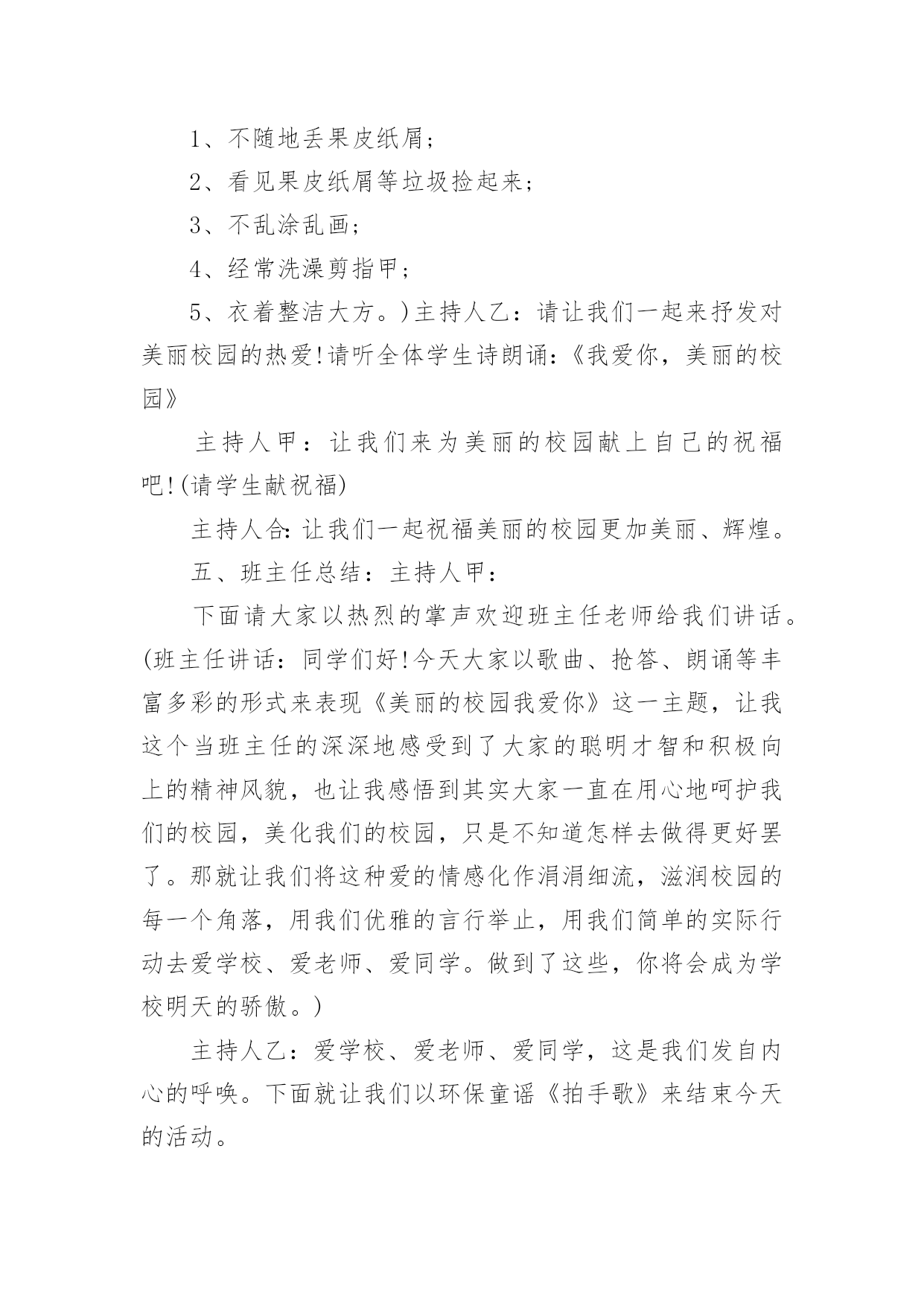 1、不随地丢果皮纸屑；

2、看见果皮纸屑等垃圾捡起来；

3、不乱涂乱画；

4、经常洗澡剪指甲；

5、衣着整洁大方。)主持人乙：请让我们一起来抒发对美丽校园的热爱!请听全体学生诗朗诵：《我爱你，美丽的校园》

主持人甲：让我们来为美丽的校园献上自己的祝福吧!(请学生献祝福)

主持人合：让我们一起祝福美丽的校园更加美丽、辉煌。

五、班主任总结：主持人甲：

下面请大家以热烈的掌声欢迎班主任老师给我们讲话。(班主任讲话：同学们好!今天大家以歌曲、抢答、朗诵等丰富多彩的形式来表现《美丽的校园我爱你》这一主题，让我这个当班主任的深深地感受到了大家的聪明才智和积极向上的精神风貌，也让我感悟到其实大家一直在用心地呵护我们的校园，美化我们的校园，只是不知道怎样去做得更好罢了。那就让我们将这种爱的情感化作涓涓细流，滋润校园的每一个角落，用我们优雅的言行举止，用我们简单的实际行动去爱学校、爱老师、爱同学。做到了这些，你将会成为学校明天的骄傲。)

主持人乙：爱学校、爱老师、爱同学，这是我们发自内心的呼唤。下面就让我们以环保童谣《拍手歌》来结束今天的活动。